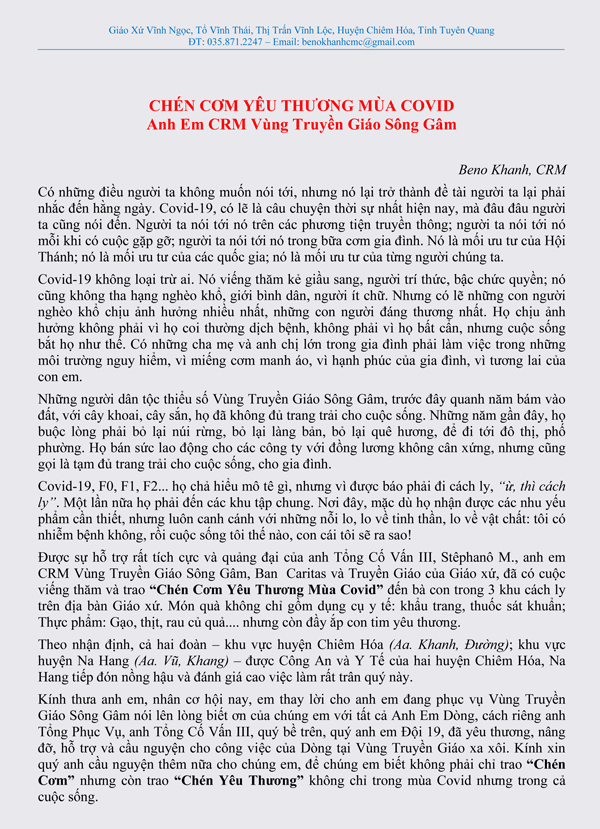 Giáo Xứ Vĩnh Ngọc, Tổ Vĩnh Thái, Thị Trấn Vĩnh Lộc, Huyện Chiêm Hóa, Tỉnh Tuyên Quang
ĐT: 035.871.2247 – Email: benokhanhcmc@gmail.com

CHÉN CƠM YÊU THƯƠNG MÙA COVID
Anh Em CRM Vùng Truyền Giáo Sông Gâm

Beno Khanh, CRM

Có những điều người ta không muốn nói tới, nhưng nó lại trở thành đề tài người ta lại phải nhắc đến hằng ngày. Covid-19, có lẽ là câu chuyện thời sự nhất hiện nay, mà đâu đâu người ta cũng nói đến. Người ta nói tới nó trên các phương tiện truyền thông; người ta nói tới nó mỗi khi có cuộc gặp gỡ; người ta nói tới nó trong bữa cơm gia đình. Nó là mối ưu tư của Hội Thánh; nó là mối ưu tư của các quốc gia; nó là mối ưu tư của từng người chúng ta.

Covid-19 không loại trừ ai. Nó viếng thăm kẻ giầu sang, người trí thức, bậc chức quyền; nó cũng không tha hạng nghèo khổ, giới bình dân, người ít chữ. Nhưng có lẽ những con người nghèo khổ chịu ảnh hưởng nhiều nhất, những con người đáng thương nhất. Họ chịu ảnh hưởng không phải vì họ coi thường dịch bệnh, không phải vì họ bất cẩn, nhưng cuộc sống bắt họ như thế. Có những cha mẹ và anh chị lớn trong gia đình phải làm việc trong những môi trường nguy hiểm, vì miếng cơm manh áo, vì hạnh phúc của gia đình, vì tương lai của con em.

Những người dân tộc thiểu số Vùng Truyền Giáo Sông Gâm, trước đây quanh năm bám vào đất, với cây khoai, cây sắn, họ đã không đủ trang trải cho cuộc sống. Những năm gần đây, họ buộc lòng phải bỏ lại núi rừng, bỏ lại làng bản, bỏ lại quê hương, để đi tới đô thị, phố phường. Họ bán sức lao động cho các công ty với đồng lương không cân xứng, nhưng cũng gọi là tạm đủ trang trải cho cuộc sống, cho gia đình.

Covid-19, F0, F1, F2... họ chả hiểu mô tê gì, nhưng vì được báo phải đi cách ly, "ừ, thì cách ly". Một lần nữa họ phải đến các khu tập chung. Nơi đây, mặc dù họ nhận được các nhu yếu phẩm cần thiết, nhưng luôn canh cánh với những nỗi lo, lo về tinh thần, lo về vật chất: tôi có nhiễm bệnh không, rồi cuộc sống tôi thế nào, con cái tôi sẽ ra sao!

Được sự hỗ trợ rất tích cực và quảng đại của anh Tổng Cố Vấn III, Stêphanô M., anh em CRM Vùng Truyền Giáo Sông Gâm, Ban Caritas và Truyền Giáo của Giáo xứ, đã có cuộc viếng thăm và trao "Chén Cơm Yêu Thương Mùa Covid" đến bà con trong 3 khu cách ly trên địa bàn Giáo xứ. Món quà không chỉ gồm dụng cụ y tế: khẩu trang, thuốc sát khuẩn; Thực phẩm: Gạo, thịt, rau củ quả.... nhưng còn đầy ắp con tim yêu thương.

Theo nhận định, cả hai đoàn – khu vực huyện Chiêm Hóa (Aa. Khanh, Đường); khu vực huyện Na Hang (Aa. Vũ, Khang) – được Công An và Y Tế của hai huyện Chiêm Hóa, Na Hang tiếp đón nồng hậu và đánh giá cao việc làm rất trân quý này.

Kính thưa anh em, nhân cơ hội nay, em thay lời cho anh em đang phục vụ Vùng Truyền Giáo Sông Gâm nói lên lòng biết ơn của chúng em với tất cả Anh Em Dòng, cách riêng anh Tổng Phục Vụ, anh Tổng Cố Vấn III, quý bề trên, quý anh em Đội 19, đã yêu thương, nâng đỡ, hỗ trợ và cầu nguyện cho công việc của Dòng tại Vùng Truyền Giáo xa xôi. Kính xin quý anh cầu nguyện thêm nữa cho chúng em, để chúng em biết không phải chỉ trao "Chén Cơm" nhưng còn trao "Chén Yêu Thương" không chỉ trong mùa Covid nhưng trong cả cuộc sống.